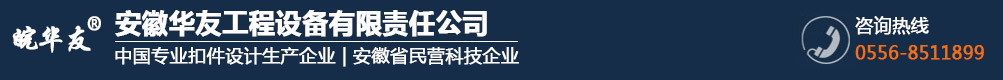 皖华友®
安徽华友工程设备有限责任公司
中国专业扣件设计生产企业 | 安徽省民营科技企业
咨询热线
0556-8511899